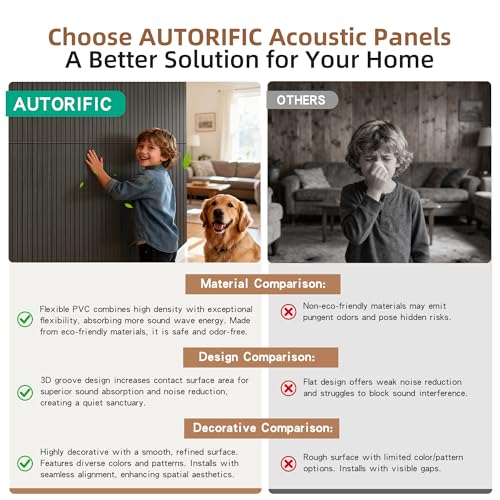 Choose AUTORIFIC Acoustic Panels
A Better Solution for Your Home

AUTORIFIC

OTHERS

Material Comparison:

Flexible PVC combines high density with exceptional flexibility, absorbing more sound wave energy. Made from eco-friendly materials, it is safe and odor-free.

Non-eco-friendly materials may emit pungent odors and pose hidden risks.

Design Comparison:

3D groove design increases contact surface area for superior sound absorption and noise reduction, creating a quiet sanctuary.

Flat design offers weak noise reduction and struggles to block sound interference.

Decorative Comparison:

Highly decorative with a smooth, refined surface. Features diverse colors and patterns. Installs with seamless alignment, enhancing spatial aesthetics.

Rough surface with limited color/pattern options. Installs with visible gaps.